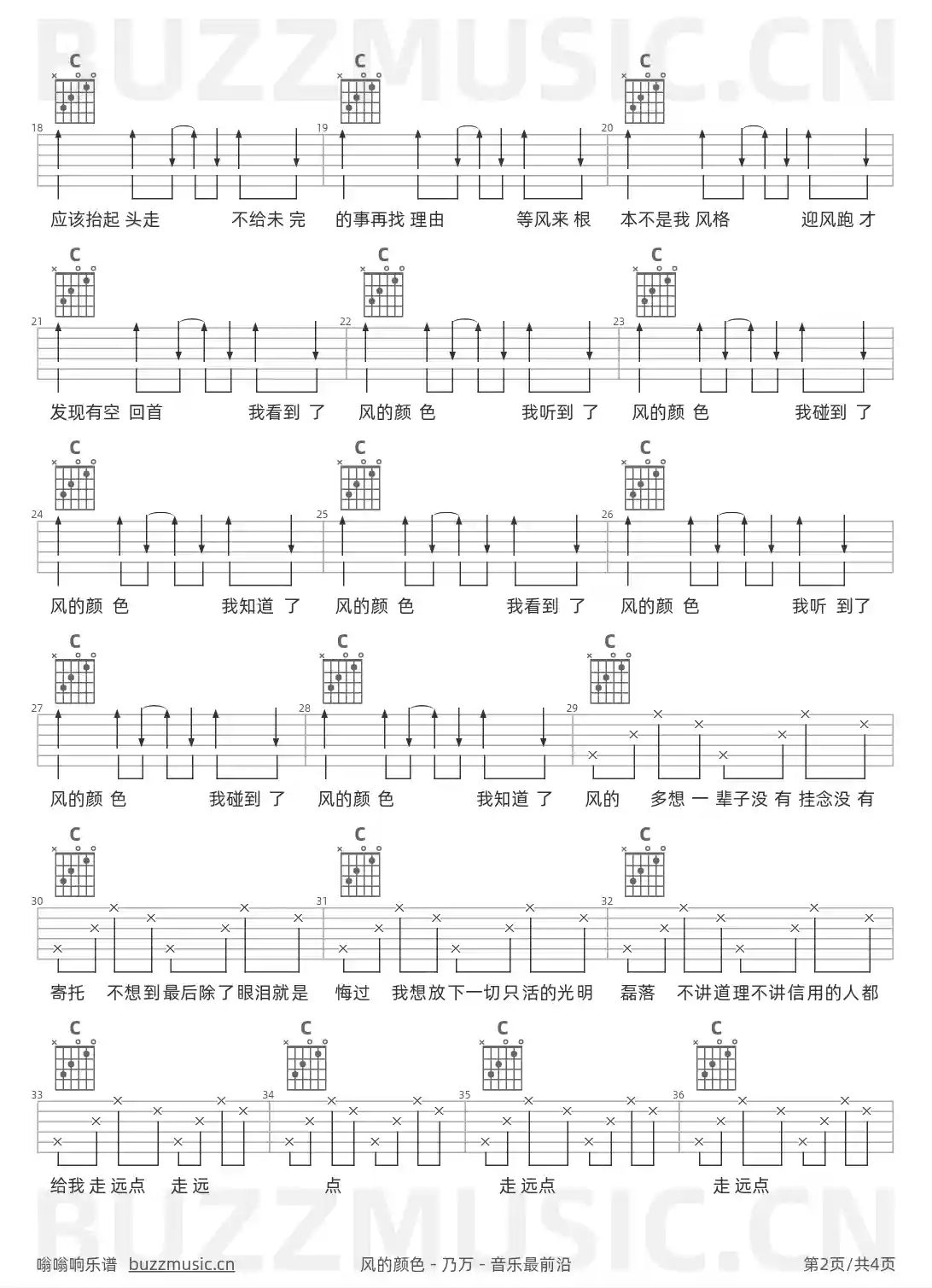 BUZZMUSIC.CN

C C C
18 19 20
应该抬起 头走 不给未 完 的事再找 理由 等风来 根 本不是我 风格 迎风跑 才

C C C
21 22 23
发现有空 回首 我看到 了 风的颜 色 我听到 了 风的颜 色 我碰到 了

C C C
24 25 26
风的颜 色 我知道 了 风的颜 色 我看到 了 风的颜 色 我听 到了

C C C
27 28 29
风的颜 色 我碰到 了 风的颜 色 我知道 了 风的 多想 一 辈子没 有 挂念没 有

C C C
30 31 32
寄托 不想到最后除了眼泪就是 悔过 我想放下一切只活的光明 磊落 不讲道理不讲信用的人都

C C C C
33 34 35 36
给我 走 远点 走 远 点 走 远点 走 远点

BUZZMUSIC.CN

嗡嗡响乐谱 buzzmusic.cn 风的颜色 - 乃万 - 音乐最前沿 第2页/共4页